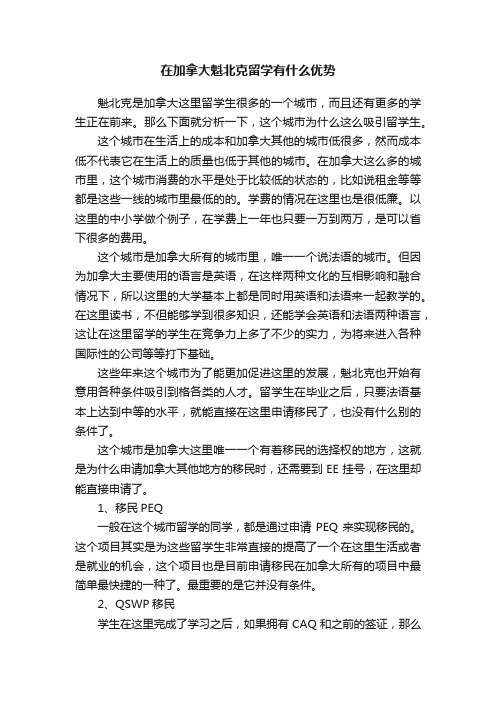 在加拿大魁北克留学有什么优势

魁北克是加拿大这里留学生很多的一个城市，而且还有更多的学生正在前来。那么下面就分析一下，这个城市为什么这么吸引留学生。

这个城市在生活上的成本和加拿大其他的城市低很多，然而成本低不代表它在生活上的质量也低于其他的城市。在加拿大这么多的城市里，这个城市消费的水平是处于比较低的状态的，比如说租金等等都是这些一线的城市里最低的的。学费的情况在这里也是很低廉。以这里的中小学做个例子，在学费上一年也只要一万到两万，是可以省下很多的费用。

这个城市是加拿大所有的城市里，唯一一个说法语的城市。但因为加拿大主要使用的语言是英语，在这样两种文化的互相影响和融合情况下，所以这里的大学基本上都是同时用英语和法语来一起教学的。在这里读书，不但能够学到很多知识，还能学会英语和法语两种语言，这让在这里留学的学生在竞争力上多了不少的实力，为将来进入各种国际性的公司等等打下基础。

这些年来这个城市为了能更加促进这里的发展，魁北克也开始有意用各种条件吸引到格各类的人才。留学生在毕业之后，只要法语基本上达到中等的水平，就能直接在这里申请移民了，也没有什么别的条件了。

这个城市是加拿大这里唯一一个有着移民的选择权的地方，这就是为什么申请加拿大其他地方的移民时，还需要到 EE 挂号，在这里却能直接申请了。

1、移民 PEQ

一般在这个城市留学的同学，都是通过申请 PEQ 来实现移民的。这个项目其实是为这些留学生非常直接的提高了一个在这里生活或者是就业的机会，这个项目也是目前申请移民在加拿大所有的项目中最简单最快捷的一种了。最重要的是它并没有条件。

2、QSWP 移民

学生在这里完成了学习之后，如果拥有 CAQ 和之前的签证，那么